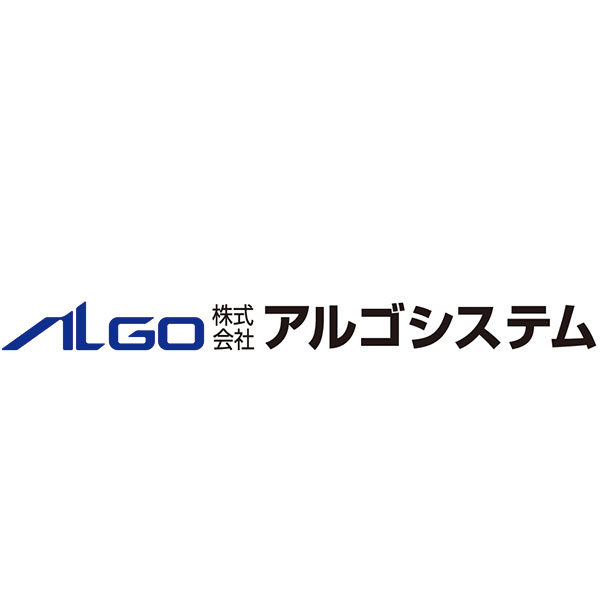 ALGO 株式会社 アルゴシステム